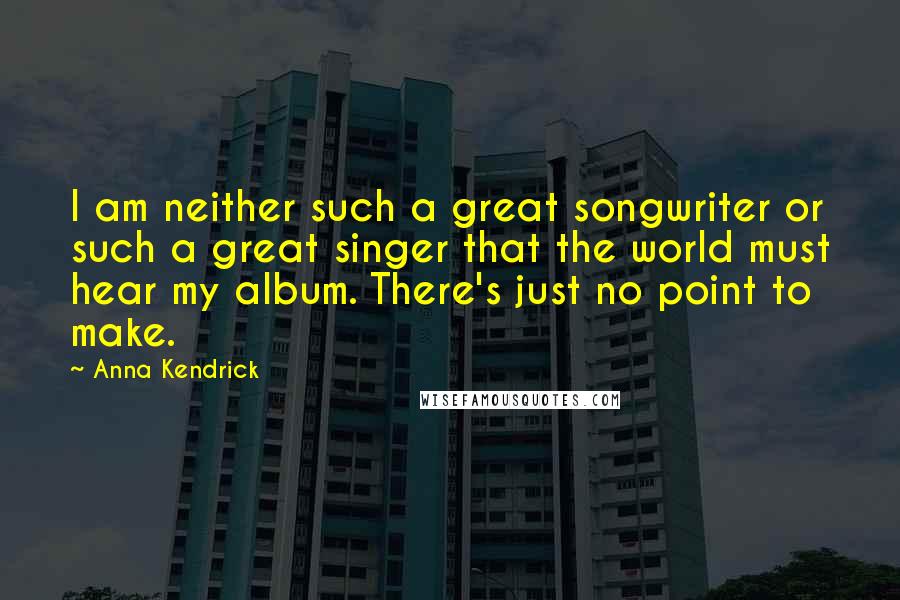 I am neither such a great songwriter or such a great singer that the world must hear my album. There's just no point to make.

~ Anna Kendrick

WISEFAMOUSQUOTES.COM